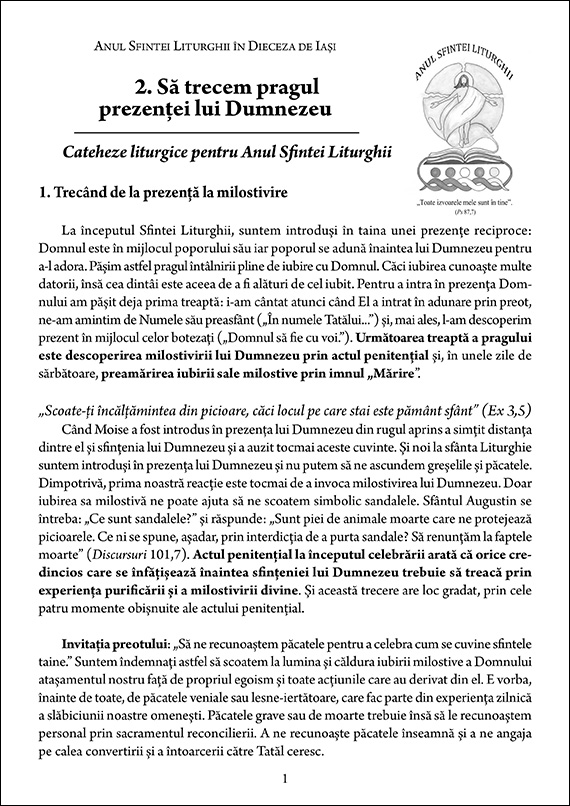 Anul Sfintei Liturghii în Dieceza de Iași

2. Să trecem pragul prezenței lui Dumnezeu

Cateheze liturgice pentru Anul Sfintei Liturghii

ANUL SFINTEI LITURGHII

„Toate izvoarele mele sunt în tine".
(Ps 87,7)

1. Trecând de la prezență la milostivire

La începutul Sfintei Liturghii, suntem introduși în taina unei prezențe reciproce: Domnul este în mijlocul poporului său iar poporul se adună înaintea lui Dumnezeu pentru a-l adora. Pășim astfel pragul întâlnirii pline de iubire cu Domnul. Căci iubirea cunoaște multe datorii, însă cea dintâi este aceea de a fi alături de cel iubit. Pentru a intra în prezența Domnului am pășit deja prima treaptă: i-am cântat atunci când El a intrat în adunare prin preot, ne-am amintim de Numele său preasfânt („În numele Tatălui...") și, mai ales, l-am descoperim prezent în mijlocul celor botezați („Domnul să fie cu voi."). Următoarea treaptă a pragului este descoperirea milostivirii lui Dumnezeu prin actul penitențial și, în unele zile de sărbătoare, preamărirea iubirii sale milostive prin imnul „Mărire".

„Scoate-ți încălțămintea din picioare, căci locul pe care stai este pământ sfânt" (Ex 3,5)
Când Moise a fost introdus în prezența lui Dumnezeu din rugul aprins a simțit distanța dintre el și sfințenia lui Dumnezeu și a auzit tocmai aceste cuvinte. Și noi la sfânta Liturghie suntem introduși în prezența lui Dumnezeu și nu putem să ne ascundem greșelile și păcatele. Dimpotrivă, prima noastră reacție este tocmai de a invoca milostivirea lui Dumnezeu. Doar iubirea sa milostivă ne poate ajuta să ne scoatem simbolic sandalele. Sfântul Augustin se întreba: „Ce sunt sandalele?" și răspunde: „Sunt piei de animale moarte care ne protejează picioarele. Ce ni se spune, așadar, prin interdicția de a purta sandale? Să renunțăm la faptele moarte" (Discursuri 101,7). Actul penitențial la începutul celebrării arată că orice credincios care se înfățișează înaintea sfințeniei lui Dumnezeu trebuie să treacă prin experiența purificării și a milostivirii divine. Și această trecere are loc gradat, prin cele patru momente obișnuite ale actului penitențial.

Invitația preotului: „Să ne recunoaștem păcatele pentru a celebra cum se cuvine sfintele taine." Suntem îndemnați astfel să scoatem la lumina și căldura iubirii milostive a Domnului atașamentul nostru față de propriul egoism și toate acțiunile care au derivat din el. E vorba, înainte de toate, de păcatele veniale sau lesne-iertătoare, care fac parte din experiența zilnică a slăbiciunii noastre omenești. Păcatele grave sau de moarte trebuie însă să le recunoaștem personal prin sacramentul reconcilierii. A ne recunoaște păcatele înseamnă și a ne angaja pe calea convertirii și a întoarcerii către Tatăl ceresc.

1